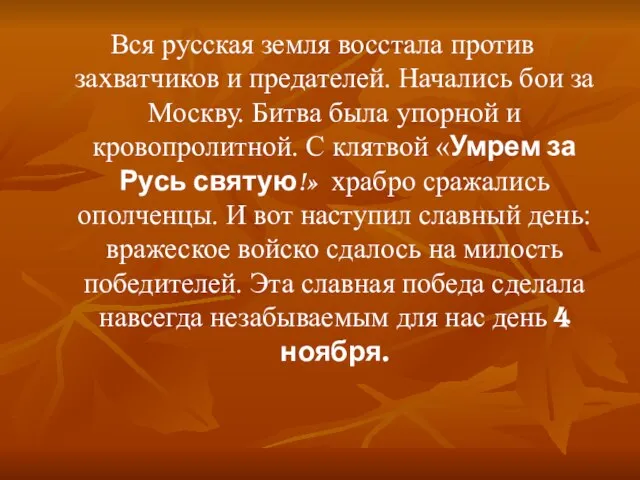 Вся русская земля восстала против захватчиков и предателей. Начались бои за Москву. Битва была упорной и кровопролитной. С клятвой «Умрем за Русь святую!» храбро сражались ополченцы. И вот наступил славный день: вражеское войско сдалось на милость победителей. Эта славная победа сделала навсегда незабываемым для нас день 4 ноября.